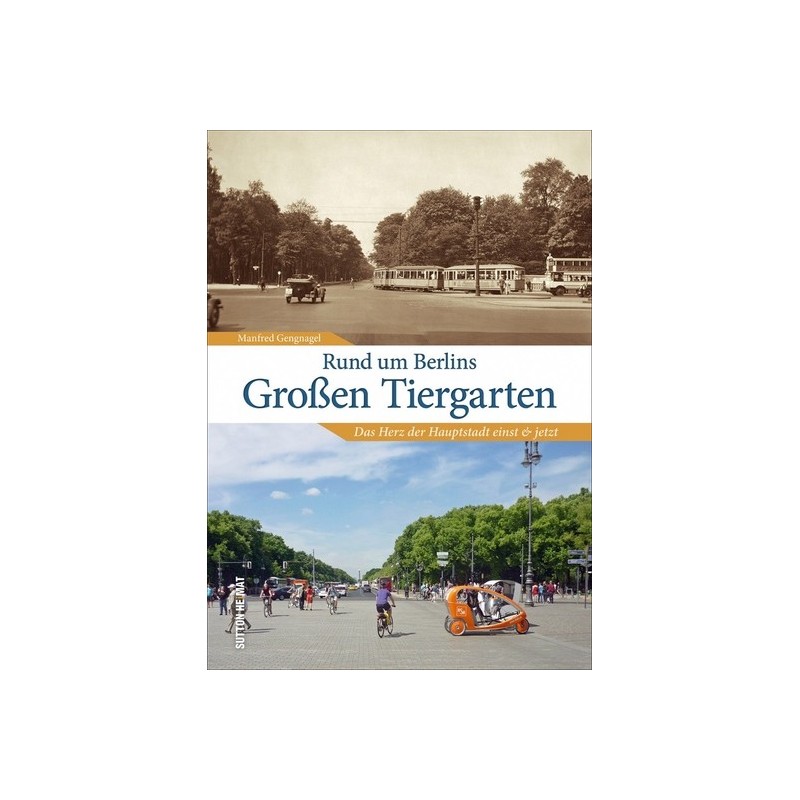 Manfred Gengnagel

Rund um Berlins
Großen Tiergarten

Das Herz der Hauptstadt einst & jetzt

SUTTON HEIMAT